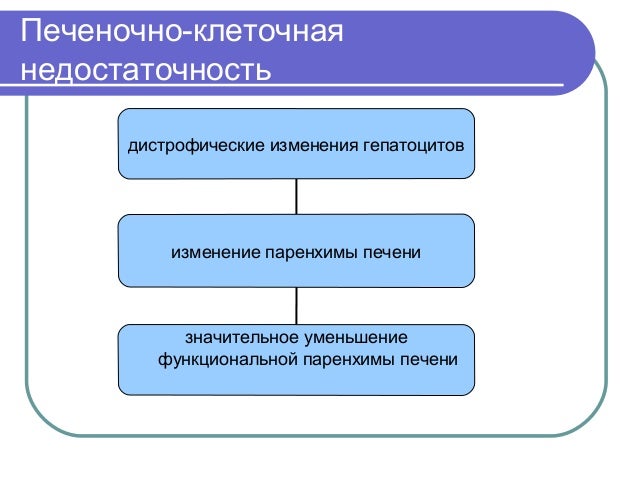 Печеночно-клеточная недостаточность

дистрофические изменения гепатоцитов

изменение паренхимы печени

значительное уменьшение функциональной паренхимы печени